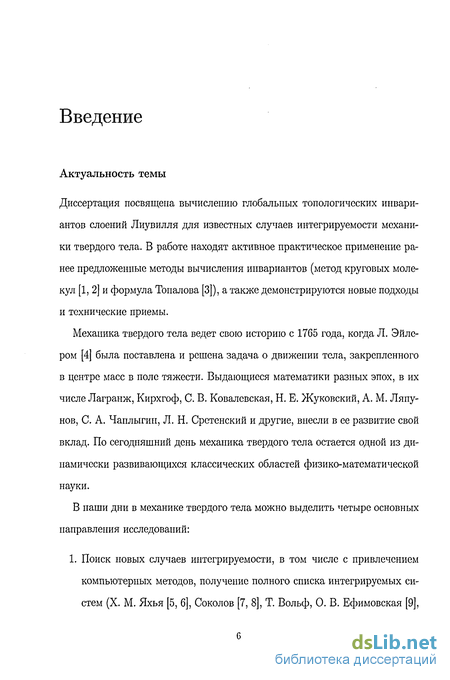 Введение

Актуальность темы

Диссертация посвящена вычислению глобальных топологических инвариантов слоений Лиувилля для известных случаев интегрируемости механики твердого тела. В работе находят активное практическое применение ранее предложенные методы вычисления инвариантов (метод круговых молекул [1, 2] и формула Топалова [3]), а также демонстрируются новые подходы и технические приемы.

Механика твердого тела ведет свою историю с 1765 года, когда Л. Эйлером [4] была поставлена и решена задача о движении тела, закрепленного в центре масс в поле тяжести. Выдающиеся математики разных эпох, в их числе Лагранж, Кирхгоф, С. В. Ковалевская, Н. Е. Жуковский, А. М. Ляпунов, С. А. Чаплыгин, Л. Н. Сретенский и другие, внесли в ее развитие свой вклад. По сегодняшний день механика твердого тела остается одной из динамически развивающихся классических областей физико-математической науки.

В наши дни в механике твердого тела можно выделить четыре основных направления исследований:

1. Поиск новых случаев интегрируемости, в том числе с привлечением компьютерных методов, получение полного списка интегрируемых систем (Х. М. Яхья [5, 6], Соколов [7, 8], Т. Вольф, О. В. Ефимовская [9],

6

dsLib.net
библиотека диссертаций